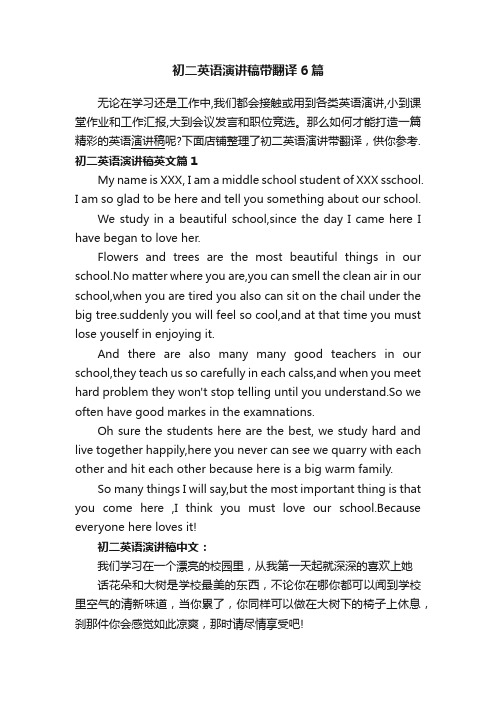 初二英语演讲稿带翻译6篇

无论在学习还是工作中,我们都会接触或用到各类英语演讲,小到课堂作业和工作汇报,大到会议发言和职位竞选。那么如何才能打造一篇精彩的英语演讲稿呢?下面店铺整理了初二英语演讲带翻译，供你参考.

初二英语演讲稿英文篇1

My name is XXX, I am a middle school student of XXX sschool. I am so glad to be here and tell you something about our school.

We study in a beautiful school,since the day I came here I have began to love her.

Flowers and trees are the most beautiful things in our school.No matter where you are,you can smell the clean air in our school,when you are tired you also can sit on the chail under the big tree.suddenly you will feel so cool,and at that time you must lose youself in enjoying it.

And there are also many many good teachers in our school,they teach us so carefully in each calss,and when you meet hard problem they won't stop telling until you understand.So we often have good markes in the examnations.

Oh sure the students here are the best, we study hard and live together happily,here you never can see we quarry with each other and hit each other because here is a big warm family.

So many things I will say,but the most important thing is that you come here ,I think you must love our school.Because everyone here loves it!

初二英语演讲稿中文：

我们学习在一个漂亮的校园里，从我第一天起就深深的喜欢上她

话花朵和大树是学校最美的东西，不论你在哪你都可以闻到学校里空气的清新味道，当你累了，你同样可以做在大树下的椅子上休息，刹那件你会感觉如此凉爽，那时请尽情享受吧!